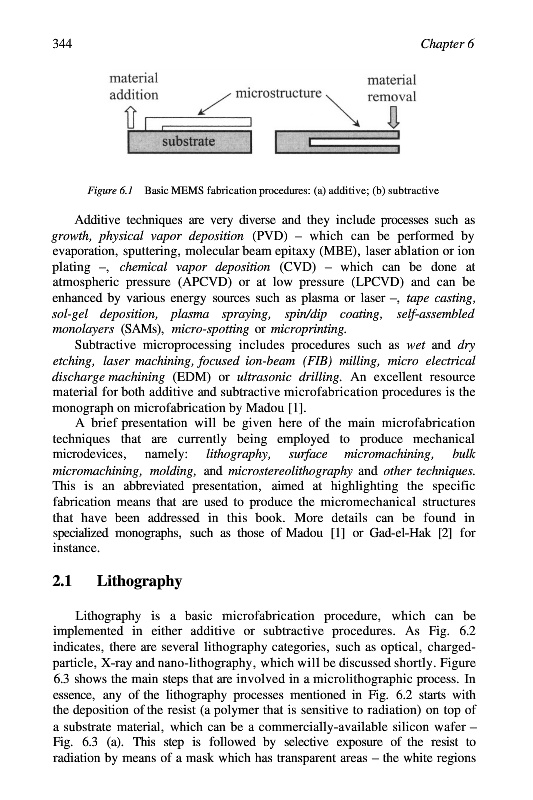 344 Chapter 6

material addition

microstructure

material removal

substrate

Figure 6.1 Basic MEMS fabrication procedures: (a) additive; (b) subtractive

Additive techniques are very diverse and they include processes such as growth, physical vapor deposition (PVD) – which can be performed by evaporation, sputtering, molecular beam epitaxy (MBE), laser ablation or ion plating –, chemical vapor deposition (CVD) – which can be done at atmospheric pressure (APCVD) or at low pressure (LPCVD) and can be enhanced by various energy sources such as plasma or laser –, tape casting, sol-gel deposition, plasma spraying, spin/dip coating, self-assembled monolayers (SAMs), micro-spotting or microprinting.

Subtractive microprocessing includes procedures such as wet and dry etching, laser machining, focused ion-beam (FIB) milling, micro electrical discharge machining (EDM) or ultrasonic drilling. An excellent resource material for both additive and subtractive microfabrication procedures is the monograph on microfabrication by Madou [1].

A brief presentation will be given here of the main microfabrication techniques that are currently being employed to produce mechanical microdevices, namely: lithography, surface micromachining, bulk micromachining, molding, and microstereolithography and other techniques. This is an abbreviated presentation, aimed at highlighting the specific fabrication means that are used to produce the micromechanical structures that have been addressed in this book. More details can be found in specialized monographs, such as those of Madou [1] or Gad-el-Hak [2] for instance.

2.1 Lithography

Lithography is a basic microfabrication procedure, which can be implemented in either additive or subtractive procedures. As Fig. 6.2 indicates, there are several lithography categories, such as optical, charged-particle, X-ray and nano-lithography, which will be discussed shortly. Figure 6.3 shows the main steps that are involved in a microlithographic process. In essence, any of the lithography processes mentioned in Fig. 6.2 starts with the deposition of the resist (a polymer that is sensitive to radiation) on top of a substrate material, which can be a commercially-available silicon wafer – Fig. 6.3 (a). This step is followed by selective exposure of the resist to radiation by means of a mask which has transparent areas – the white regions